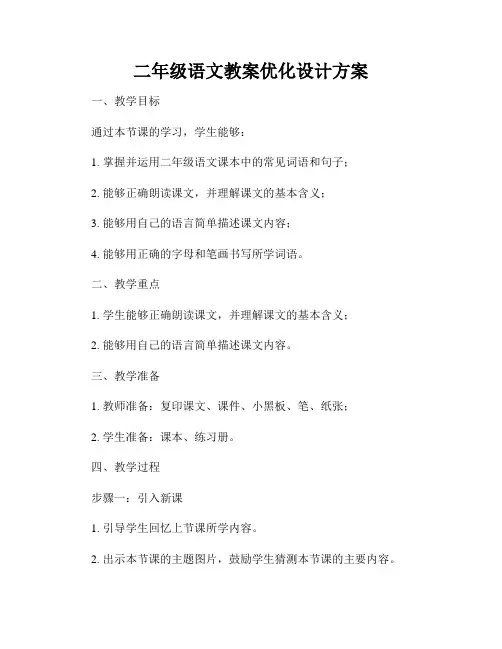 二年级语文教案优化设计方案

一、教学目标

通过本节课的学习，学生能够：

1. 掌握并运用二年级语文课本中的常见词语和句子；

2. 能够正确朗读课文，并理解课文的基本含义；

3. 能够用自己的语言简单描述课文内容；

4. 能够用正确的字母和笔画书写所学词语。

二、教学重点

1. 学生能够正确朗读课文，并理解课文的基本含义；

2. 能够用自己的语言简单描述课文内容。

三、教学准备

1. 教师准备：复印课文、课件、小黑板、笔、纸张；

2. 学生准备：课本、练习册。

四、教学过程

步骤一：引入新课

1. 引导学生回忆上节课所学内容。

2. 出示本节课的主题图片，鼓励学生猜测本节课的主要内容。